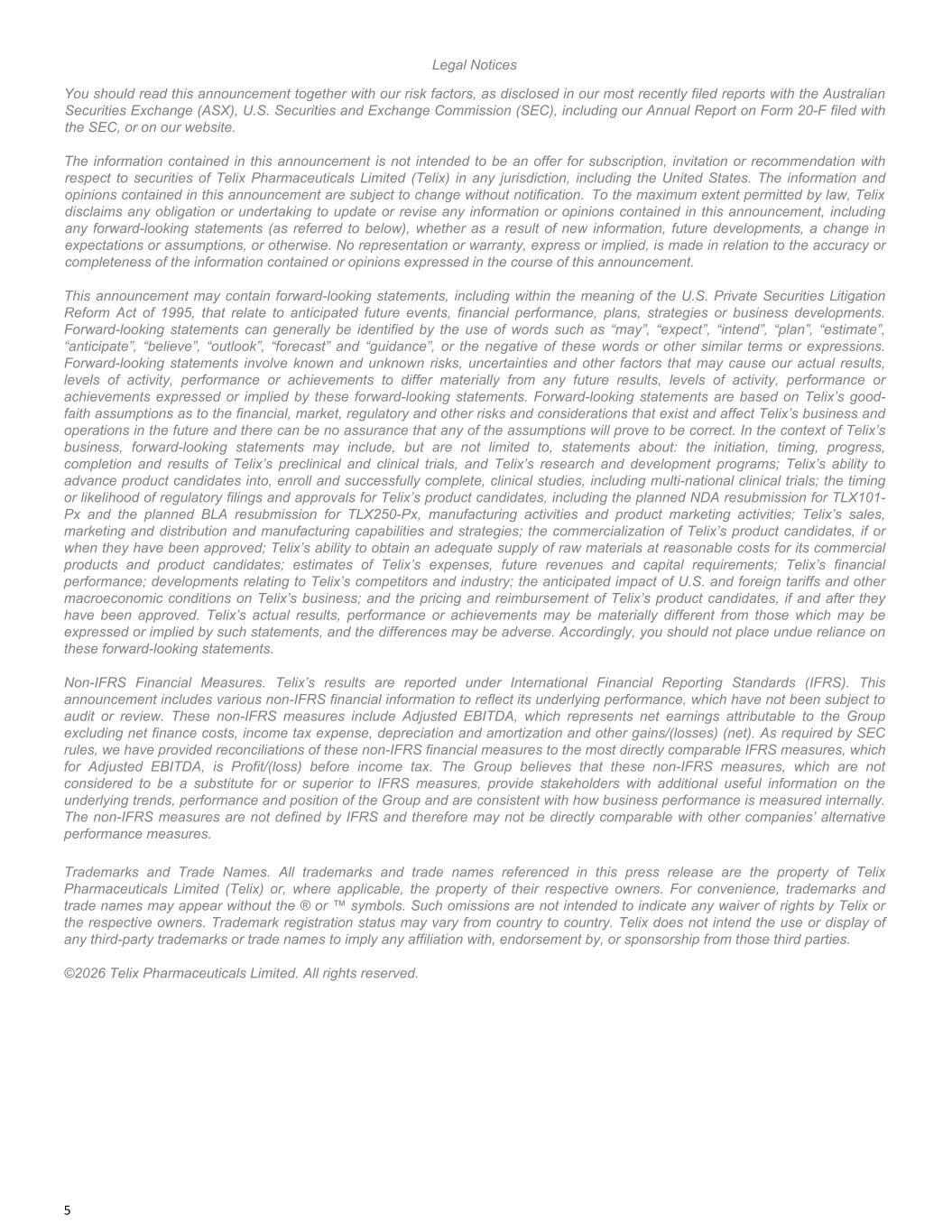 Legal Notices

You should read this announcement together with our risk factors, as disclosed in our most recently filed reports with the Australian Securities Exchange (ASX), U.S. Securities and Exchange Commission (SEC), including our Annual Report on Form 20-F filed with the SEC, or on our website.

The information contained in this announcement is not intended to be an offer for subscription, invitation or recommendation with respect to securities of Telix Pharmaceuticals Limited (Telix) in any jurisdiction, including the United States. The information and opinions contained in this announcement are subject to change without notification. To the maximum extent permitted by law, Telix disclaims any obligation or undertaking to update or revise any information or opinions contained in this announcement, including any forward-looking statements (as referred to below), whether as a result of new information, future developments, a change in expectations or assumptions, or otherwise. No representation or warranty, express or implied, is made in relation to the accuracy or completeness of the information contained or opinions expressed in the course of this announcement.

This announcement may contain forward-looking statements, including within the meaning of the U.S. Private Securities Litigation Reform Act of 1995, that relate to anticipated future events, financial performance, plans, strategies or business developments. Forward-looking statements can generally be identified by the use of words such as “may”, “expect”, “intend”, “plan”, “estimate”, “anticipate”, “believe”, “outlook”, “forecast” and “guidance”, or the negative of these words or other similar terms or expressions. Forward-looking statements involve known and unknown risks, uncertainties and other factors that may cause our actual results, levels of activity, performance or achievements to differ materially from any future results, levels of activity, performance or achievements expressed or implied by these forward-looking statements. Forward-looking statements are based on Telix’s good-faith assumptions as to the financial, market, regulatory and other risks and considerations that exist and affect Telix’s business and operations in the future and there can be no assurance that any of the assumptions will prove to be correct. In the context of Telix’s business, forward-looking statements may include, but are not limited to, statements about: the initiation, timing, progress, completion and results of Telix’s preclinical and clinical trials, and Telix’s research and development programs; Telix’s ability to advance product candidates into, enroll and successfully complete, clinical studies, including multi-national clinical trials; the timing or likelihood of regulatory filings and approvals for Telix’s product candidates, including the planned NDA resubmission for TLX101-Px and the planned BLA resubmission for TLX250-Px, manufacturing activities and product marketing activities; Telix’s sales, marketing and distribution and manufacturing capabilities and strategies; the commercialization of Telix’s product candidates, if or when they have been approved; Telix’s ability to obtain an adequate supply of raw materials at reasonable costs for its commercial products and product candidates; estimates of Telix’s expenses, future revenues and capital requirements; Telix’s financial performance; developments relating to Telix’s competitors and industry; the anticipated impact of U.S. and foreign tariffs and other macroeconomic conditions on Telix’s business; and the pricing and reimbursement of Telix’s product candidates, if and after they have been approved. Telix’s actual results, performance or achievements may be materially different from those which may be expressed or implied by such statements, and the differences may be adverse. Accordingly, you should not place undue reliance on these forward-looking statements.

Non-IFRS Financial Measures. Telix’s results are reported under International Financial Reporting Standards (IFRS). This announcement includes various non-IFRS financial information to reflect its underlying performance, which have not been subject to audit or review. These non-IFRS measures include Adjusted EBITDA, which represents net earnings attributable to the Group excluding net finance costs, income tax expense, depreciation and amortization and other gains/(losses) (net). As required by SEC rules, we have provided reconciliations of these non-IFRS financial measures to the most directly comparable IFRS measures, which for Adjusted EBITDA, is Profit/(loss) before income tax. The Group believes that these non-IFRS measures, which are not considered to be a substitute for or superior to IFRS measures, provide stakeholders with additional useful information on the underlying trends, performance and position of the Group and are consistent with how business performance is measured internally. The non-IFRS measures are not defined by IFRS and therefore may not be directly comparable with other companies’ alternative performance measures.

Trademarks and Trade Names. All trademarks and trade names referenced in this press release are the property of Telix Pharmaceuticals Limited (Telix) or, where applicable, the property of their respective owners. For convenience, trademarks and trade names may appear without the ® or ™ symbols. Such omissions are not intended to indicate any waiver of rights by Telix or the respective owners. Trademark registration status may vary from country to country. Telix does not intend the use or display of any third-party trademarks or trade names to imply any affiliation with, endorsement by, or sponsorship from those third parties.

©2026 Telix Pharmaceuticals Limited. All rights reserved.

5